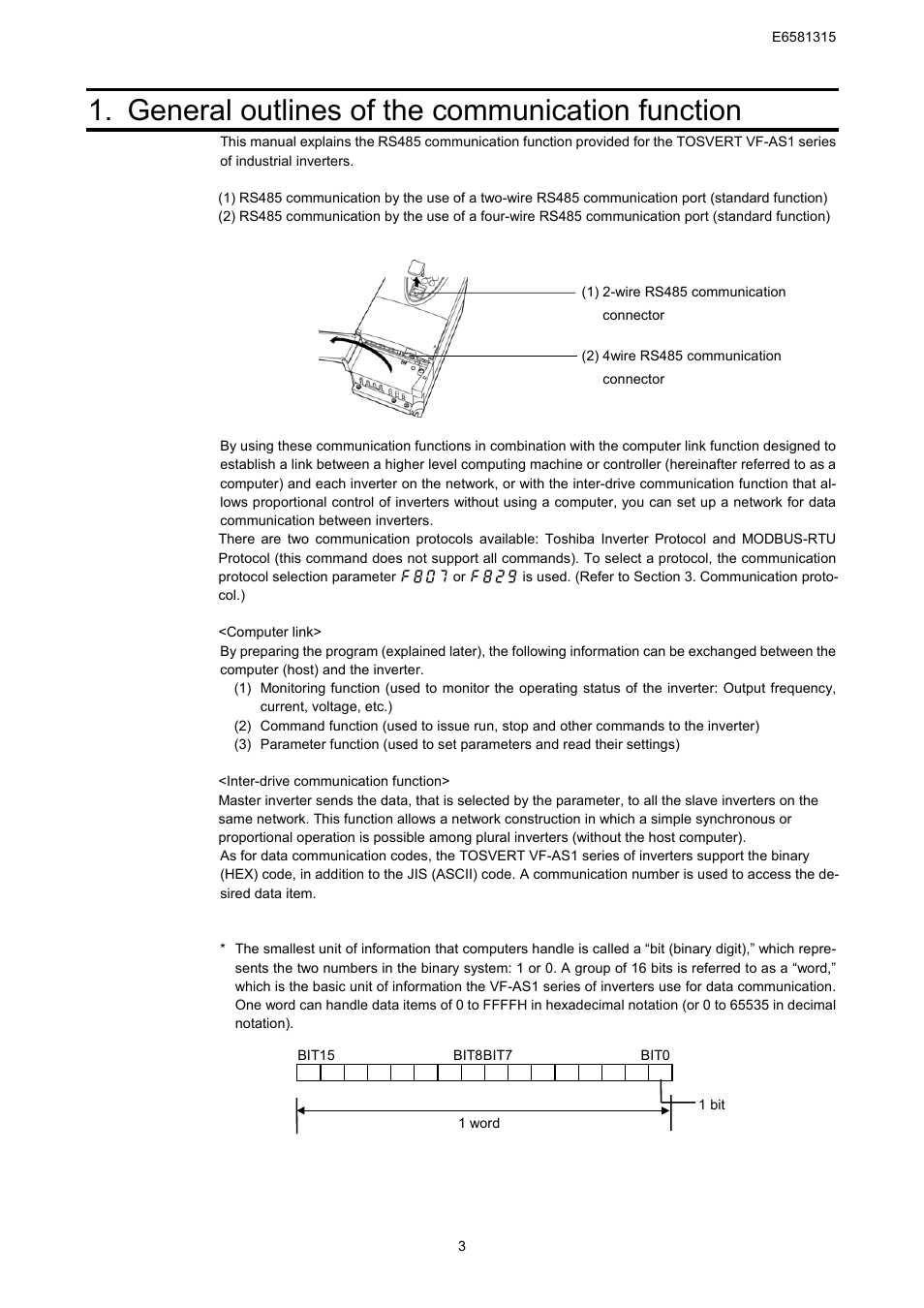 E6581315

1. General outlines of the communication function

This manual explains the RS485 communication function provided for the TOSVERT VF-AS1 series of industrial inverters.

(1) RS485 communication by the use of a two-wire RS485 communication port (standard function)
(2) RS485 communication by the use of a four-wire RS485 communication port (standard function)

(1) 2-wire RS485 communication connector

(2) 4wire RS485 communication connector

By using these communication functions in combination with the computer link function designed to establish a link between a higher level computing machine or controller (hereinafter referred to as a computer) and each inverter on the network, or with the inter-drive communication function that allows proportional control of inverters without using a computer, you can set up a network for data communication between inverters.
There are two communication protocols available: Toshiba Inverter Protocol and MODBUS-RTU Protocol (this command does not support all commands). To select a protocol, the communication protocol selection parameter F807 or F829 is used. (Refer to Section 3. Communication protocol.)

<Computer link>
By preparing the program (explained later), the following information can be exchanged between the computer (host) and the inverter.
(1) Monitoring function (used to monitor the operating status of the inverter: Output frequency, current, voltage, etc.)
(2) Command function (used to issue run, stop and other commands to the inverter)
(3) Parameter function (used to set parameters and read their settings)

<Inter-drive communication function>
Master inverter sends the data, that is selected by the parameter, to all the slave inverters on the same network. This function allows a network construction in which a simple synchronous or proportional operation is possible among plural inverters (without the host computer).
As for data communication codes, the TOSVERT VF-AS1 series of inverters support the binary (HEX) code, in addition to the JIS (ASCII) code. A communication number is used to access the desired data item.

* The smallest unit of information that computers handle is called a “bit (binary digit),” which represents the two numbers in the binary system: 1 or 0. A group of 16 bits is referred to as a “word,” which is the basic unit of information the VF-AS1 series of inverters use for data communication. One word can handle data items of 0 to FFFFH in hexadecimal notation (or 0 to 65535 in decimal notation).

BIT15 BIT8BIT7 BIT0

1 bit

1 word

3